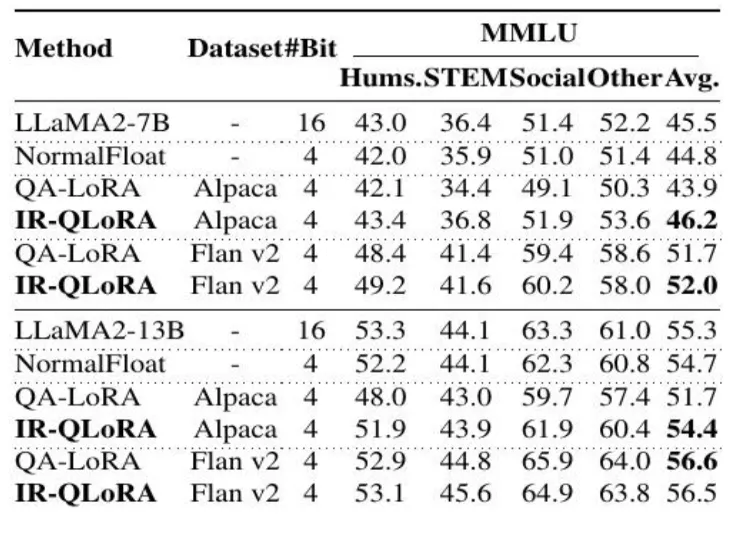 | Method | Dataset | #Bit | MMLU Hums. | MMLU STEM | MMLU Social | MMLU Other | MMLU Avg. |
|---|---|---|---|---|---|---|---|
| LLaMA2-7B | - | 16 | 43.0 | 36.4 | 51.4 | 52.2 | 45.5 |
| NormalFloat | - | 4 | 42.0 | 35.9 | 51.0 | 51.4 | 44.8 |
| QA-LoRA | Alpaca | 4 | 42.1 | 34.4 | 49.1 | 50.3 | 43.9 |
| **IR-QLoRA** | Alpaca | 4 | 43.4 | 36.8 | 51.9 | 53.6 | **46.2** |
| QA-LoRA | Flan v2 | 4 | 48.4 | 41.4 | 59.4 | 58.6 | 51.7 |
| **IR-QLoRA** | Flan v2 | 4 | 49.2 | 41.6 | 60.2 | 58.0 | **52.0** |
| LLaMA2-13B | - | 16 | 53.3 | 44.1 | 63.3 | 61.0 | 55.3 |
| NormalFloat | - | 4 | 52.2 | 44.1 | 62.3 | 60.8 | 54.7 |
| QA-LoRA | Alpaca | 4 | 48.0 | 43.0 | 59.7 | 57.4 | 51.7 |
| **IR-QLoRA** | Alpaca | 4 | 51.9 | 43.9 | 61.9 | 60.4 | **54.4** |
| QA-LoRA | Flan v2 | 4 | 52.9 | 44.8 | 65.9 | 64.0 | **56.6** |
| **IR-QLoRA** | Flan v2 | 4 | 53.1 | 45.6 | 64.9 | 63.8 | 56.5 |